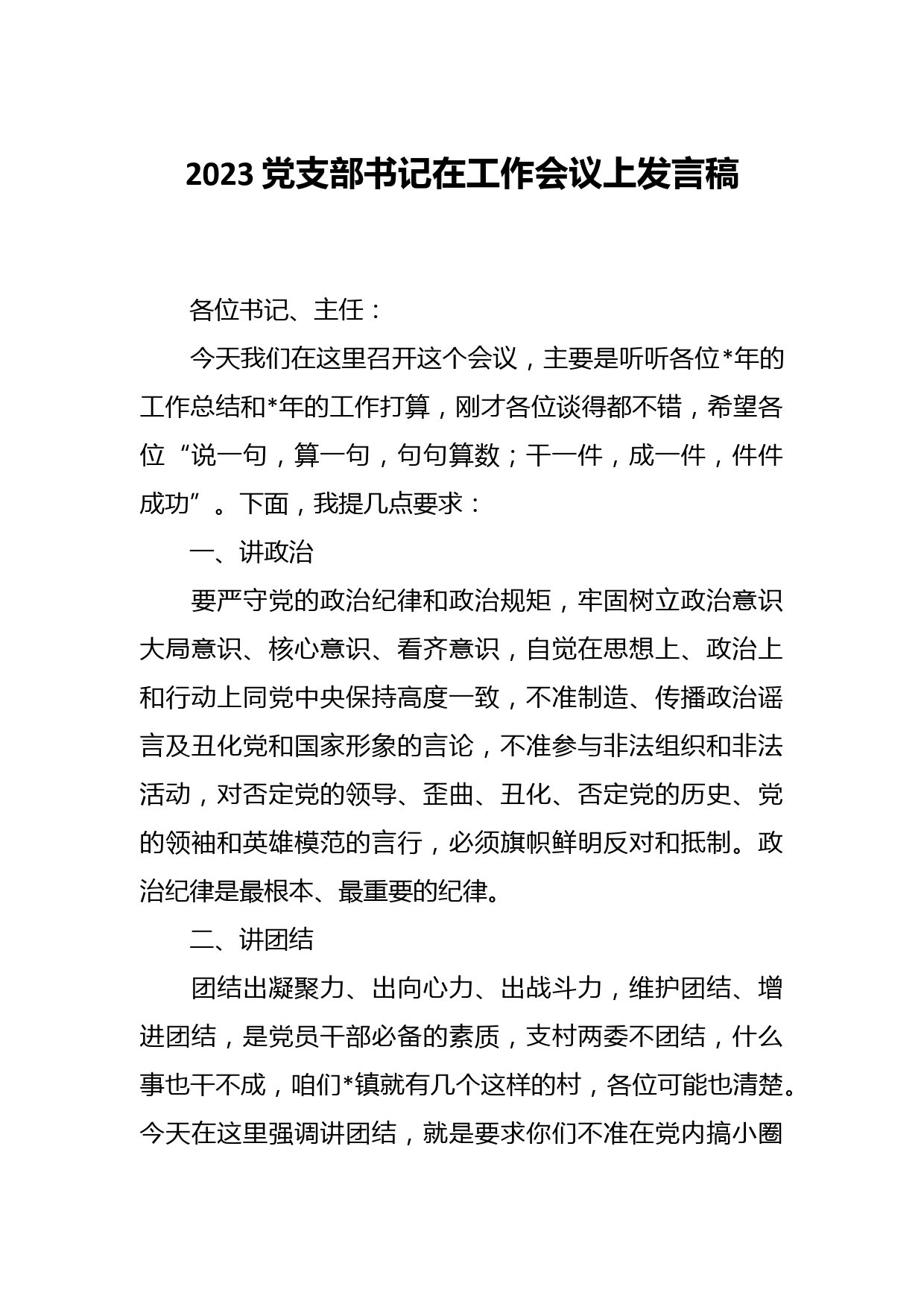 2023 党支部书记在工作会议上发言稿

各位书记、主任：

今天我们在这里召开这个会议，主要是听听各位*年的工作总结和*年的工作打算，刚才各位谈得都不错，希望各位“说一句，算一句，句句算数；干一件，成一件，件件成功”。下面，我提几点要求：

一、讲政治

要严守党的政治纪律和政治规矩，牢固树立政治意识大局意识、核心意识、看齐意识，自觉在思想上、政治上和行动上同党中央保持高度一致，不准制造、传播政治谣言及丑化党和国家形象的言论，不准参与非法组织和非法活动，对否定党的领导、歪曲、丑化、否定党的历史、党的领袖和英雄模范的言行，必须旗帜鲜明反对和抵制。政治纪律是最根本、最重要的纪律。

二、讲团结

团结出凝聚力、出向心力、出战斗力，维护团结、增进团结，是党员干部必备的素质，支村两委不团结，什么事也干不成，咱们*镇就有几个这样的村，各位可能也清楚。今天在这里强调讲团结，就是要求你们不准在党内搞小圈